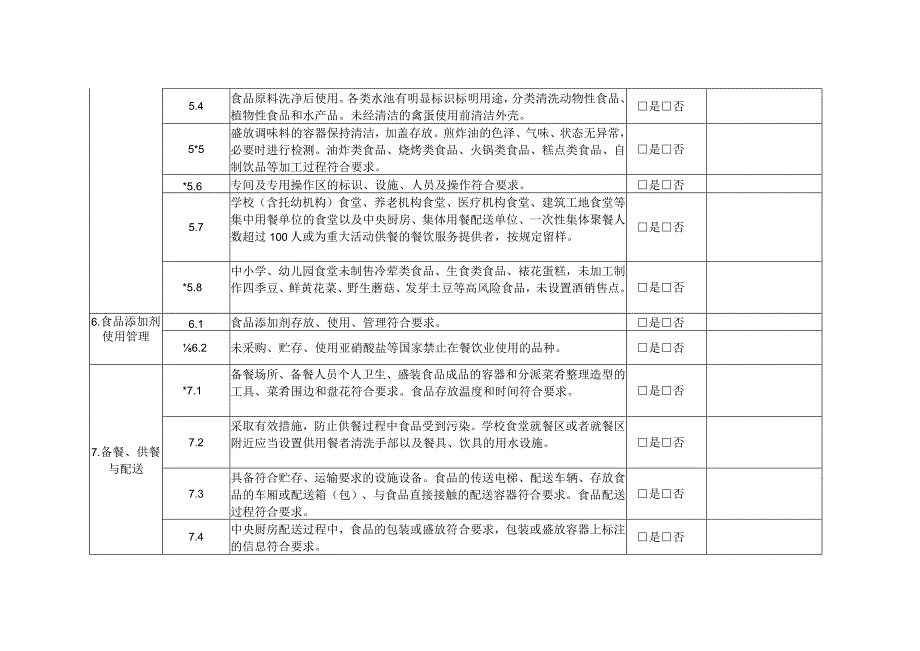 |  |  |  |  |  |
|---|---|---|---|---|
|  | 5.4 | 食品原料洗净后使用。各类水池有明显标识标明用途，分类清洗动物性食品、植物性食品和水产品。未经清洁的禽蛋使用前清洁外壳。 | □是□否 |  |
|  | 5*5 | 盛放调味料的容器保持清洁，加盖存放。煎炸油的色泽、气味、状态无异常，必要时进行检测。油炸类食品、烧烤类食品、火锅类食品、糕点类食品、自制饮品等加工过程符合要求。 | □是□否 |  |
|  | *5.6 | 专间及专用操作区的标识、设施、人员及操作符合要求。 | □是□否 |  |
|  | 5.7 | 学校（含托幼机构）食堂、养老机构食堂、医疗机构食堂、建筑工地食堂等集中用餐单位的食堂以及中央厨房、集体用餐配送单位、一次性集体聚餐人数超过100人或为重大活动供餐的餐饮服务提供者，按规定留样。 | □是□否 |  |
|  | *5.8 | 中小学、幼儿园食堂未制售冷荤类食品、生食类食品、裱花蛋糕，未加工制作四季豆、鲜黄花菜、野生蘑菇、发芽土豆等高风险食品，未设置酒销售点。 | □是□否 |  |
| 6.食品添加剂使用管理 | 6.1 | 食品添加剂存放、使用、管理符合要求。 | □是□否 |  |
|  | ¼6.2 | 未采购、贮存、使用亚硝酸盐等国家禁止在餐饮业使用的品种。 | □是□否 |  |
| 7.备餐、供餐与配送 | *7.1 | 备餐场所、备餐人员个人卫生、盛装食品成品的容器和分派菜肴整理造型的工具、菜肴围边和盘花符合要求。食品存放温度和时间符合要求。 | □是□否 |  |
|  | 7.2 | 采取有效措施，防止供餐过程中食品受到污染。学校食堂就餐区或者就餐区附近应当设置供用餐者清洗手部以及餐具、饮具的用水设施。 | □是□否 |  |
|  | 7.3 | 具备符合贮存、运输要求的设施设备。食品的传送电梯、配送车辆、存放食品的车厢或配送箱（包）、与食品直接接触的配送容器符合要求。食品配送过程符合要求。 | □是□否 |  |
|  | 7.4 | 中央厨房配送过程中，食品的包装或盛放符合要求，包装或盛放容器上标注的信息符合要求。 | □是□否 |  |